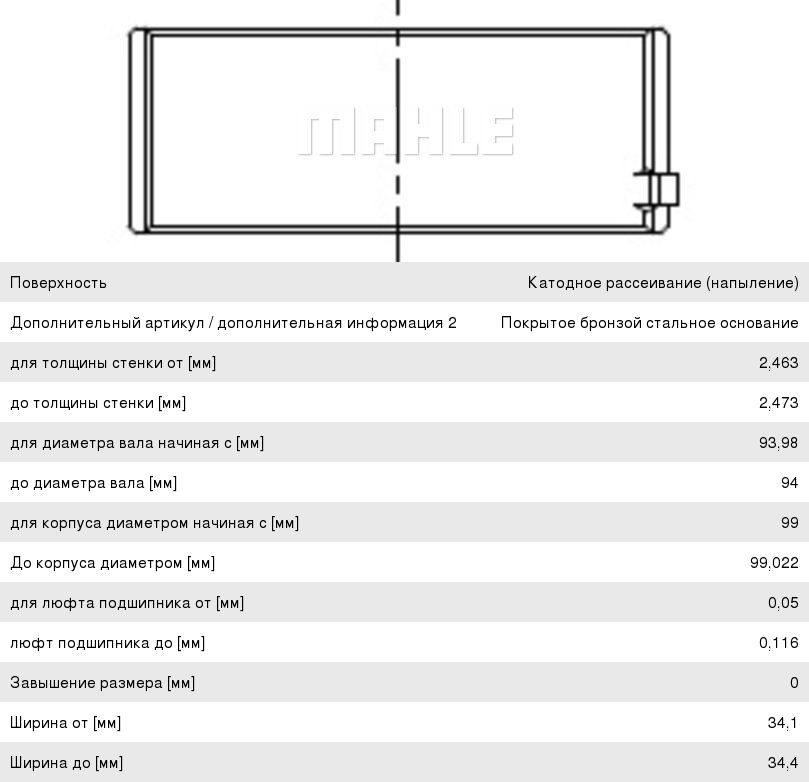 MAHLE

| | |
|---|---|
| Поверхность | Катодное рассеивание (напыление) |
| Дополнительный артикул / дополнительная информация 2 | Покрытое бронзой стальное основание |
| для толщины стенки от [мм] | 2,463 |
| до толщины стенки [мм] | 2,473 |
| для диаметра вала начиная с [мм] | 93,98 |
| до диаметра вала [мм] | 94 |
| для корпуса диаметром начиная с [мм] | 99 |
| До корпуса диаметром [мм] | 99,022 |
| для люфта подшипника от [мм] | 0,05 |
| люфт подшипника до [мм] | 0,116 |
| Завышение размера [мм] | 0 |
| Ширина от [мм] | 34,1 |
| Ширина до [мм] | 34,4 |